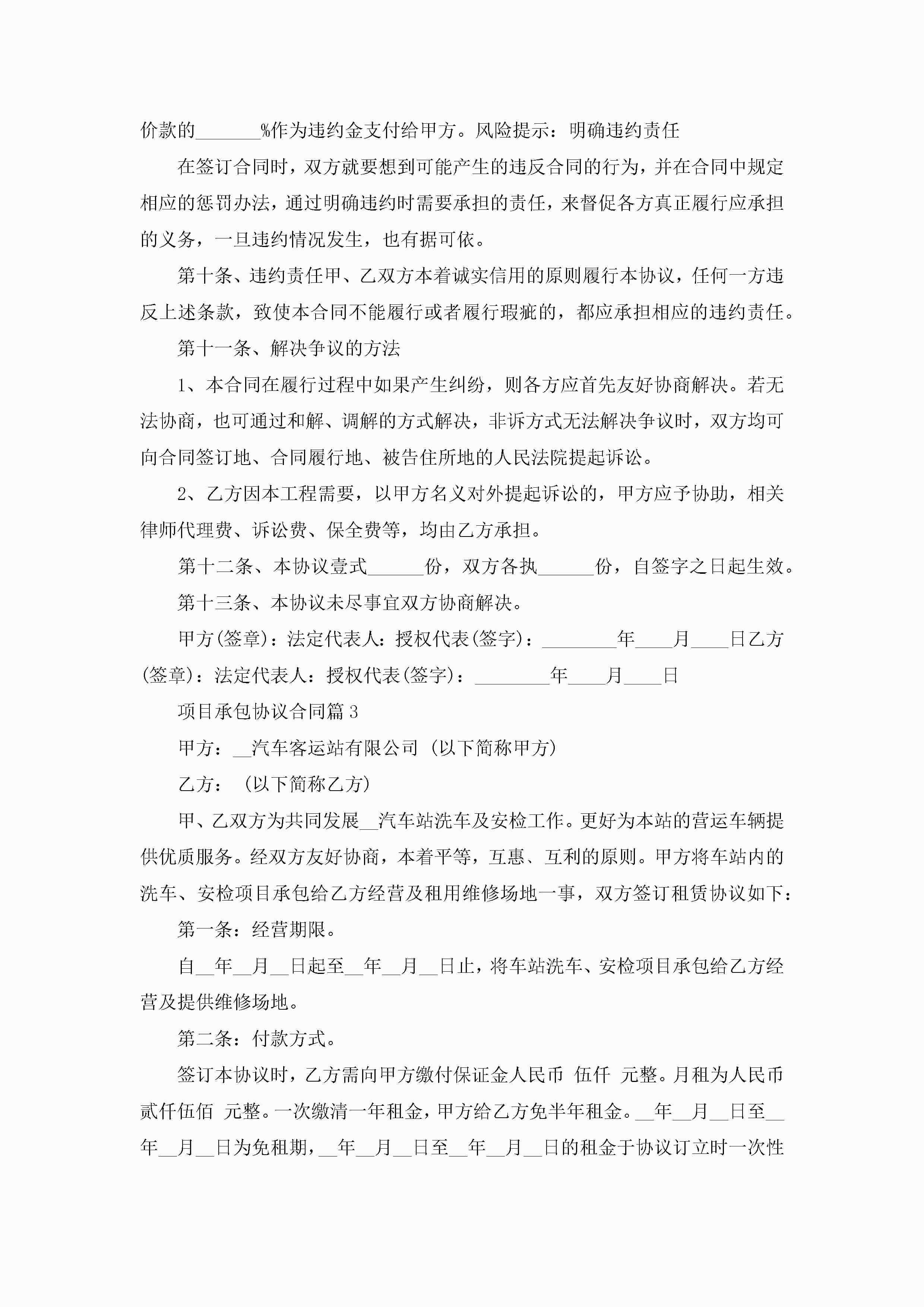 价款的_______%作为违约金支付给甲方。风险提示：明确违约责任

在签订合同时，双方就要想到可能产生的违反合同的行为，并在合同中规定相应的惩罚办法，通过明确违约时需要承担的责任，来督促各方真正履行应承担的义务，一旦违约情况发生，也有据可依。

第十条、违约责任甲、乙双方本着诚实信用的原则履行本协议，任何一方违反上述条款，致使本合同不能履行或者履行瑕疵的，都应承担相应的违约责任。

第十一条、解决争议的方法

1、本合同在履行过程中如果产生纠纷，则各方应首先友好协商解决。若无法协商，也可通过和解、调解的方式解决，非诉方式无法解决争议时，双方均可向合同签订地、合同履行地、被告住所地的人民法院提起诉讼。

2、乙方因本工程需要，以甲方名义对外提起诉讼的，甲方应予协助，相关律师代理费、诉讼费、保全费等，均由乙方承担。

第十二条、本协议壹式______份，双方各执______份，自签字之日起生效。

第十三条、本协议未尽事宜双方协商解决。

甲方(签章)：法定代表人：授权代表(签字)：________年____月____日乙方(签章)：法定代表人：授权代表(签字)：________年____月____日

项目承包协议合同篇3

甲方：__汽车客运站有限公司（以下简称甲方）

乙方：（以下简称乙方）

甲、乙双方为共同发展__汽车站洗车及安检工作。更好为本站的营运车辆提供优质服务。经双方友好协商，本着平等，互惠、互利的原则。甲方将车站内的洗车、安检项目承包给乙方经营及租用维修场地一事，双方签订租赁协议如下：

第一条：经营期限。

自__年__月__日起至__年__月__日止，将车站洗车、安检项目承包给乙方经营及提供维修场地。

第二条：付款方式。

签订本协议时，乙方需向甲方缴付保证金人民币 伍仟 元整。月租为人民币 贰仟伍佰 元整。一次缴清一年租金，甲方给乙方免半年租金。__年__月__日至__年__月__日为免租期，__年__月__日至__年__月__日的租金于协议订立时一次性